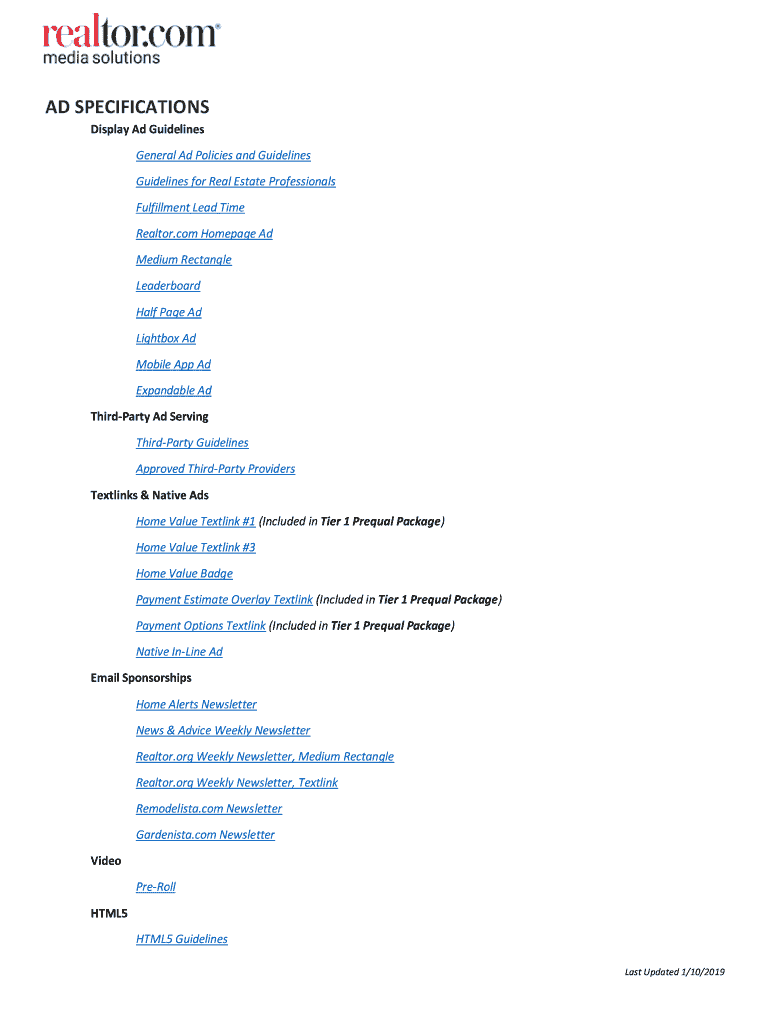 realtor.com®
media solutions

AD SPECIFICATIONS

Display Ad Guidelines

General Ad Policies and Guidelines

Guidelines for Real Estate Professionals

Fulfillment Lead Time

Realtor.com Homepage Ad

Medium Rectangle

Leaderboard

Half Page Ad

Lightbox Ad

Mobile App Ad

Expandable Ad

Third-Party Ad Serving

Third-Party Guidelines

Approved Third-Party Providers

Textlinks & Native Ads

Home Value Textlink #1 (Included in Tier 1 Prequal Package)

Home Value Textlink #3

Home Value Badge

Payment Estimate Overlay Textlink (Included in Tier 1 Prequal Package)

Payment Options Textlink (Included in Tier 1 Prequal Package)

Native In-Line Ad

Email Sponsorships

Home Alerts Newsletter

News & Advice Weekly Newsletter

Realtor.org Weekly Newsletter, Medium Rectangle

Realtor.org Weekly Newsletter, Textlink

Remodelista.com Newsletter

Gardenista.com Newsletter

Video

Pre-Roll

HTML5

HTML5 Guidelines

Last Updated 1/10/2019